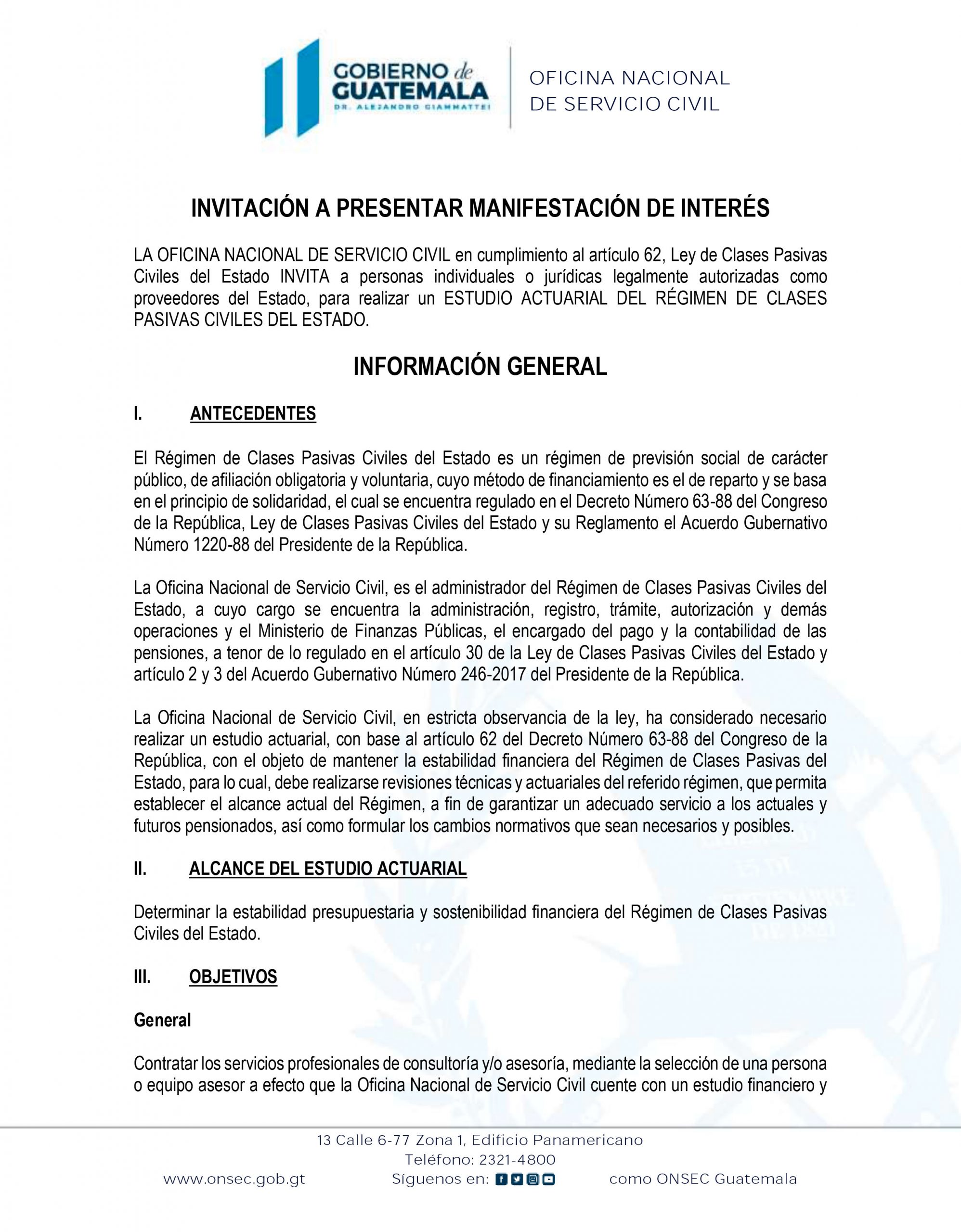 GOBIERNO de GUATEMALA
DR. ALEJANDRO GIAMMATTEI

OFICINA NACIONAL DE SERVICIO CIVIL

INVITACIÓN A PRESENTAR MANIFESTACIÓN DE INTERÉS

LA OFICINA NACIONAL DE SERVICIO CIVIL en cumplimiento al artículo 62, Ley de Clases Pasivas Civiles del Estado INVITA a personas individuales o jurídicas legalmente autorizadas como proveedores del Estado, para realizar un ESTUDIO ACTUARIAL DEL RÉGIMEN DE CLASES PASIVAS CIVILES DEL ESTADO.

INFORMACIÓN GENERAL

I. ANTECEDENTES

El Régimen de Clases Pasivas Civiles del Estado es un régimen de previsión social de carácter público, de afiliación obligatoria y voluntaria, cuyo método de financiamiento es el de reparto y se basa en el principio de solidaridad, el cual se encuentra regulado en el Decreto Número 63-88 del Congreso de la República, Ley de Clases Pasivas Civiles del Estado y su Reglamento el Acuerdo Gubernativo Número 1220-88 del Presidente de la República.

La Oficina Nacional de Servicio Civil, es el administrador del Régimen de Clases Pasivas Civiles del Estado, a cuyo cargo se encuentra la administración, registro, trámite, autorización y demás operaciones y el Ministerio de Finanzas Públicas, el encargado del pago y la contabilidad de las pensiones, a tenor de lo regulado en el artículo 30 de la Ley de Clases Pasivas Civiles del Estado y artículo 2 y 3 del Acuerdo Gubernativo Número 246-2017 del Presidente de la República.

La Oficina Nacional de Servicio Civil, en estricta observancia de la ley, ha considerado necesario realizar un estudio actuarial, con base al artículo 62 del Decreto Número 63-88 del Congreso de la República, con el objeto de mantener la estabilidad financiera del Régimen de Clases Pasivas del Estado, para lo cual, debe realizarse revisiones técnicas y actuariales del referido régimen, que permita establecer el alcance actual del Régimen, a fin de garantizar un adecuado servicio a los actuales y futuros pensionados, así como formular los cambios normativos que sean necesarios y posibles.

II. ALCANCE DEL ESTUDIO ACTUARIAL

Determinar la estabilidad presupuestaria y sostenibilidad financiera del Régimen de Clases Pasivas Civiles del Estado.

III. OBJETIVOS

General

Contratar los servicios profesionales de consultoría y/o asesoría, mediante la selección de una persona o equipo asesor a efecto que la Oficina Nacional de Servicio Civil cuente con un estudio financiero y

13 Calle 6-77 Zona 1, Edificio Panamericano
Teléfono: 2321-4800
www.onsec.gob.gt Síguenos en: como ONSEC Guatemala